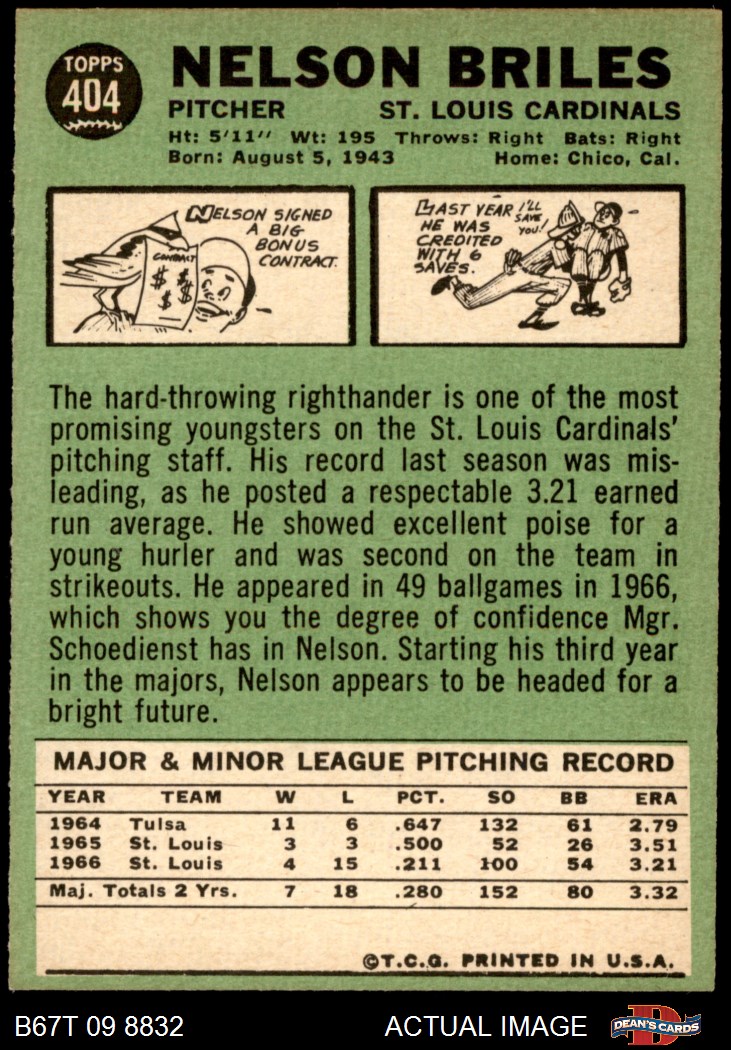 TOPPS
404

NELSON BRILES

PITCHER ST. LOUIS CARDINALS

Ht: 5'11" Wt: 195 Throws: Right Bats: Right
Born: August 5, 1943 Home: Chico, Cal.

NELSON SIGNED A BIG BONUS CONTRACT.

CONTRACT
$ $ $

LAST YEAR HE WAS CREDITED WITH 6 SAVES.

I'LL SAVE YOU!

The hard-throwing righthander is one of the most promising youngsters on the St. Louis Cardinals' pitching staff. His record last season was misleading, as he posted a respectable 3.21 earned run average. He showed excellent poise for a young hurler and was second on the team in strikeouts. He appeared in 49 ballgames in 1966, which shows you the degree of confidence Mgr. Schoedienst has in Nelson. Starting his third year in the majors, Nelson appears to be headed for a bright future.

MAJOR & MINOR LEAGUE PITCHING RECORD

| YEAR | TEAM | W | L | PCT. | SO | BB | ERA |
|---|---|---|---|---|---|---|---|
| 1964 | Tulsa | 11 | 6 | .647 | 132 | 61 | 2.79 |
| 1965 | St. Louis | 3 | 3 | .500 | 52 | 26 | 3.51 |
| 1966 | St. Louis | 4 | 15 | .211 | 100 | 54 | 3.21 |
| Maj. Totals 2 Yrs. | | 7 | 18 | .280 | 152 | 80 | 3.32 |

©T.C.G. PRINTED IN U.S.A.

B67T 09 8832 ACTUAL IMAGE DEAN'S CARDS